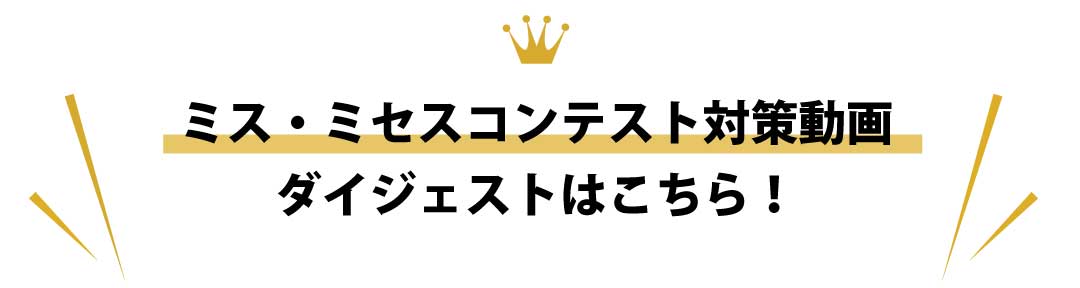 ミス・ミセスコンテスト対策動画
ダイジェストはこちら！